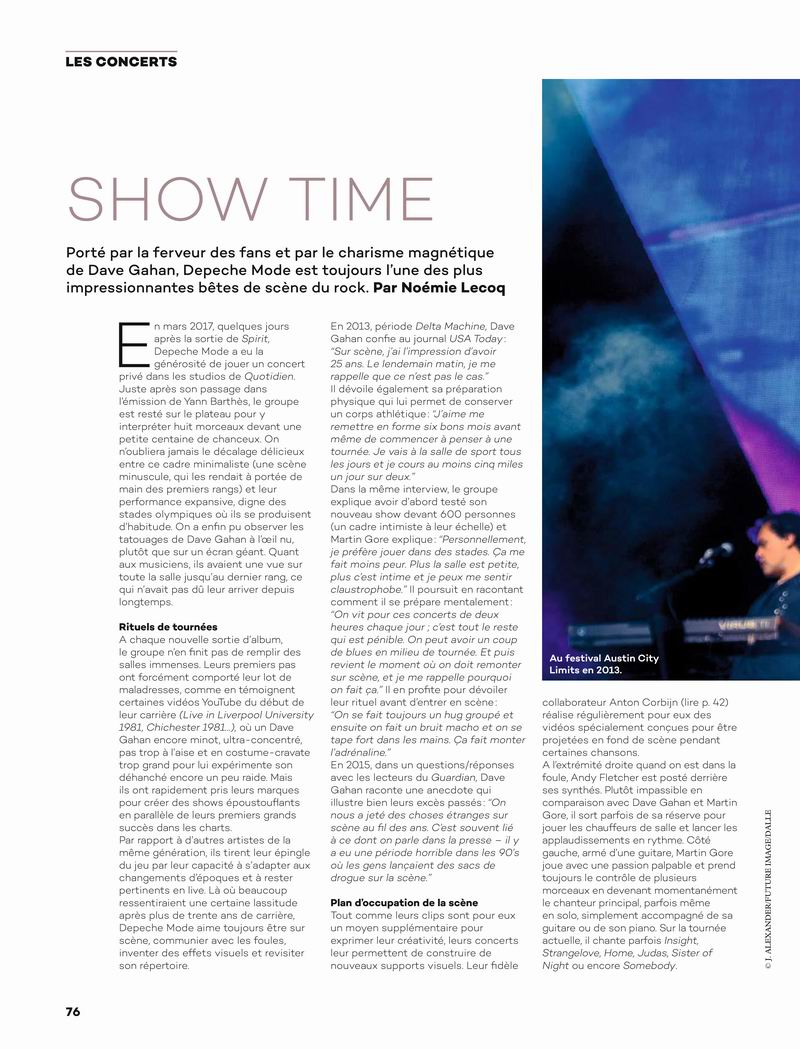 LES CONCERTS

SHOW TIME

Porté par la ferveur des fans et par le charisme magnétique de Dave Gahan, Depeche Mode est toujours l'une des plus impressionnantes bêtes de scène du rock. Par Noémie Lecoq

En mars 2017, quelques jours après la sortie de Spirit, Depeche Mode a eu la générosité de jouer un concert privé dans les studios de Quotidien. Juste après son passage dans l'émission de Yann Barthès, le groupe est resté sur le plateau pour y interpréter huit morceaux devant une petite centaine de chanceux. On n'oubliera jamais le décalage délicieux entre ce cadre minimaliste (une scène minuscule, qui les rendait à portée de main des premiers rangs) et leur performance expansive, digne des stades olympiques où ils se produisent d'habitude. On a enfin pu observer les tatouages de Dave Gahan à l'œil nu, plutôt que sur un écran géant. Quant aux musiciens, ils avaient une vue sur toute la salle jusqu'au dernier rang, ce qui n'avait pas dû leur arriver depuis longtemps.

Rituels de tournées
A chaque nouvelle sortie d'album, le groupe n'en finit pas de remplir des salles immenses. Leurs premiers pas ont forcément comporté leur lot de maladresses, comme en témoignent certaines vidéos YouTube du début de leur carrière (Live in Liverpool University 1981, Chichester 1981…), où un Dave Gahan encore minot, ultra-concentré, pas trop à l'aise et en costume-cravate trop grand pour lui expérimente son déhanché encore un peu raide. Mais ils ont rapidement pris leurs marques pour créer des shows époustouflants en parallèle de leurs premiers grands succès dans les charts.
Par rapport à d'autres artistes de la même génération, ils tirent leur épingle du jeu par leur capacité à s'adapter aux changements d'époques et à rester pertinents en live. Là où beaucoup ressentiraient une certaine lassitude après plus de trente ans de carrière, Depeche Mode aime toujours être sur scène, communier avec les foules, inventer des effets visuels et revisiter son répertoire.

En 2013, période Delta Machine, Dave Gahan confie au journal USA Today : "Sur scène, j'ai l'impression d'avoir 25 ans. Le lendemain matin, je me rappelle que ce n'est pas le cas." Il dévoile également sa préparation physique qui lui permet de conserver un corps athlétique : "J'aime me remettre en forme six bons mois avant même de commencer à penser à une tournée. Je vais à la salle de sport tous les jours et je cours au moins cinq miles un jour sur deux."
Dans la même interview, le groupe explique avoir d'abord testé son nouveau show devant 600 personnes (un cadre intimiste à leur échelle) et Martin Gore explique : "Personnellement, je préfère jouer dans des stades. Ça me fait moins peur. Plus la salle est petite, plus c'est intime et je peux me sentir claustrophobe." Il poursuit en racontant comment il se prépare mentalement : "On vit pour ces concerts de deux heures chaque jour ; c'est tout le reste qui est pénible. On peut avoir un coup de blues en milieu de tournée. Et puis revient le moment où on doit remonter sur scène, et je me rappelle pourquoi on fait ça." Il en profite pour dévoiler leur rituel avant d'entrer en scène : "On se fait toujours un hug groupé et ensuite on fait un bruit macho et on se tape fort dans les mains. Ça fait monter l'adrénaline."
En 2015, dans un questions/réponses avec les lecteurs du Guardian, Dave Gahan raconte une anecdote qui illustre bien leurs excès passés : "On nous a jeté des choses étranges sur scène au fil des ans. C'est souvent lié à ce dont on parle dans la presse – il y a eu une période horrible dans les 90's où les gens lançaient des sacs de drogue sur la scène."

Plan d'occupation de la scène
Tout comme leurs clips sont pour eux un moyen supplémentaire pour exprimer leur créativité, leurs concerts leur permettent de construire de nouveaux supports visuels. Leur fidèle collaborateur Anton Corbijn (lire p. 42) réalise régulièrement pour eux des vidéos spécialement conçues pour être projetées en fond de scène pendant certaines chansons.
A l'extrémité droite quand on est dans la foule, Andy Fletcher est posté derrière ses synthés. Plutôt impassible en comparaison avec Dave Gahan et Martin Gore, il sort parfois de sa réserve pour jouer les chauffeurs de salle et lancer les applaudissements en rythme. Côté gauche, armé d'une guitare, Martin Gore joue avec une passion palpable et prend toujours le contrôle de plusieurs morceaux en devenant momentanément le chanteur principal, parfois même en solo, simplement accompagné de sa guitare ou de son piano. Sur la tournée actuelle, il chante parfois Insight, Strangelove, Home, Judas, Sister of Night ou encore Somebody.

Au festival Austin City Limits en 2013.

© J. ALEXANDER/FUTURE IMAGE/DALLE

76